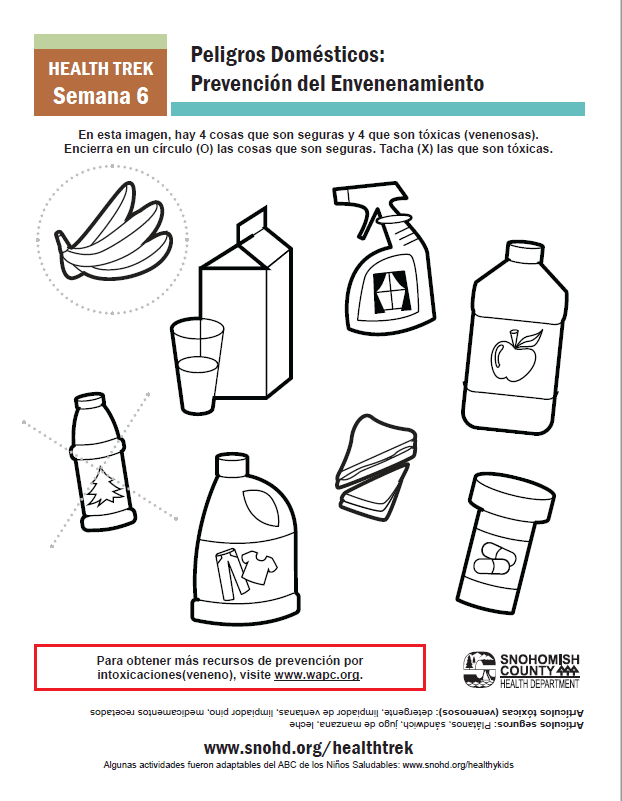 HEALTH TREK
Semana 6

Peligros Domésticos:
Prevención del Envenenamiento

En esta imagen, hay 4 cosas que son seguras y 4 que son tóxicas (venenosas). Encierra en un círculo (O) las cosas que son seguras. Tacha (X) las que son tóxicas.

Para obtener más recursos de prevención por intoxicaciones(veneno), visite www.wapc.org.

SNOHOMISH COUNTY HEALTH DEPARTMENT

Artículos seguros: Plátanos, sándwich, jugo de manzana, leche
Artículos tóxicos (venenosos): detergente, limpiador de ventanas, limpiador pino, medicamentos recetados

www.snohd.org/healthtrek

Algunas actividades fueron adaptables del ABC de los Niños Saludables: www.snohd.org/healthykids